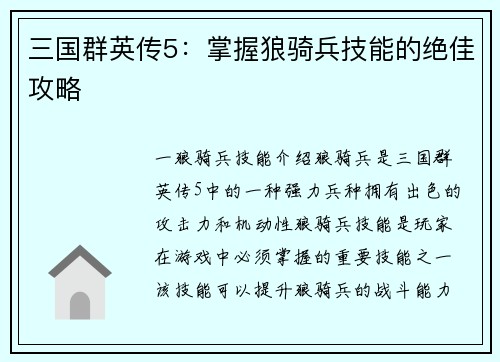 三国群英传5：掌握狼骑兵技能的绝佳攻略

一狼骑兵技能介绍狼骑兵是三国群英传5中的一种强力兵种拥有出色的攻击力和机动性狼骑兵技能是玩家在游戏中必须掌握的重要技能之一该技能可以提升狼骑兵的战斗能力